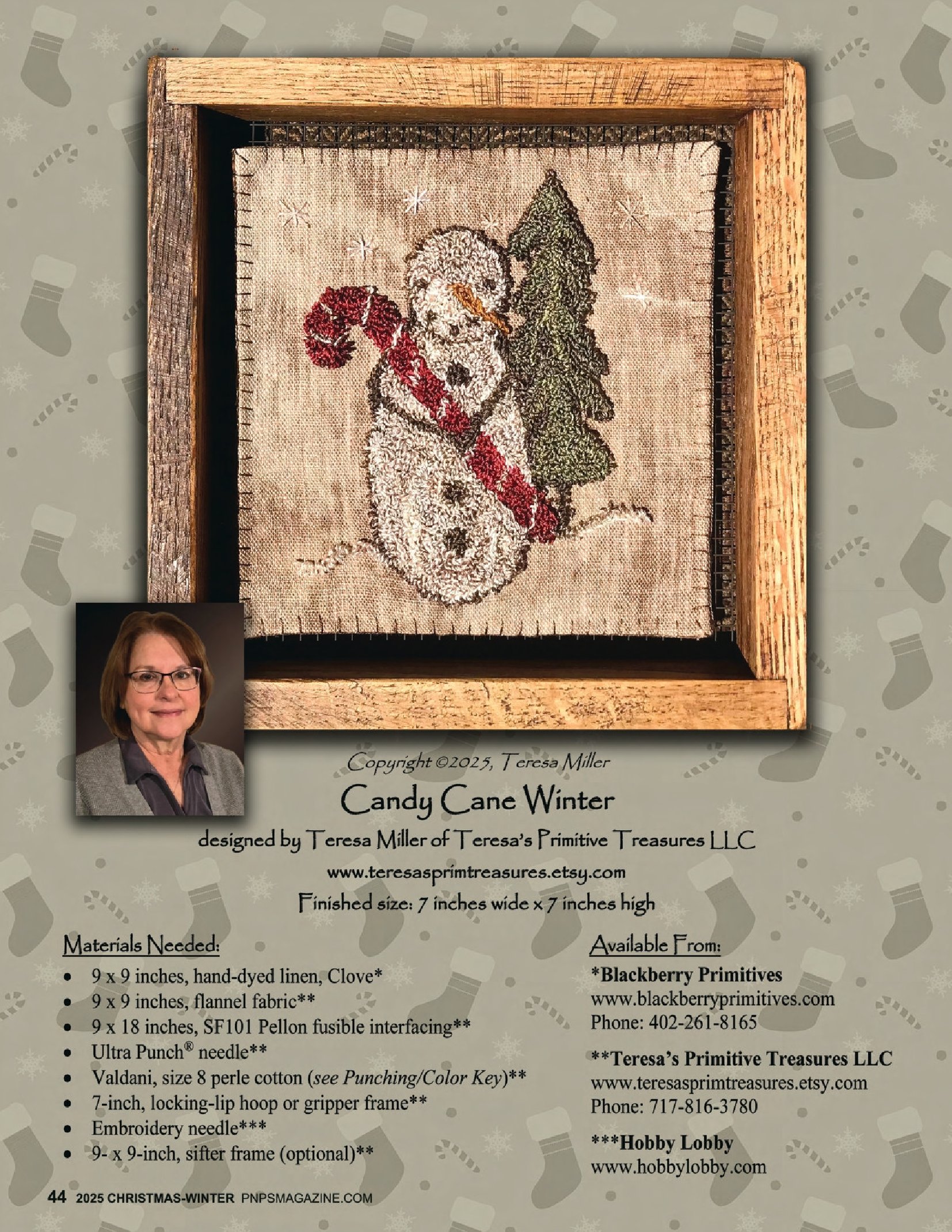 Copyright ©2025, Teresa Miller

Candy Cane Winter

designed by Teresa Miller of Teresa's Primitive Treasures LLC

www.teresasprimtreasures.etsy.com

Finished size: 7 inches wide x 7 inches high

Materials Needed:

• 9 x 9 inches, hand-dyed linen, Clove*
• 9 x 9 inches, flannel fabric**
• 9 x 18 inches, SF101 Pellon fusible interfacing**
• Ultra Punch® needle**
• Valdani, size 8 perle cotton (see Punching/Color Key)**
• 7-inch, locking-lip hoop or gripper frame**
• Embroidery needle***
• 9- x 9-inch, sifter frame (optional)**

Available From:

*Blackberry Primitives
www.blackberryprimitives.com
Phone: 402-261-8165

**Teresa's Primitive Treasures LLC
www.teresasprimtreasures.etsy.com
Phone: 717-816-3780

***Hobby Lobby
www.hobbylobby.com

44 2025 CHRISTMAS-WINTER PNPSMAGAZINE.COM